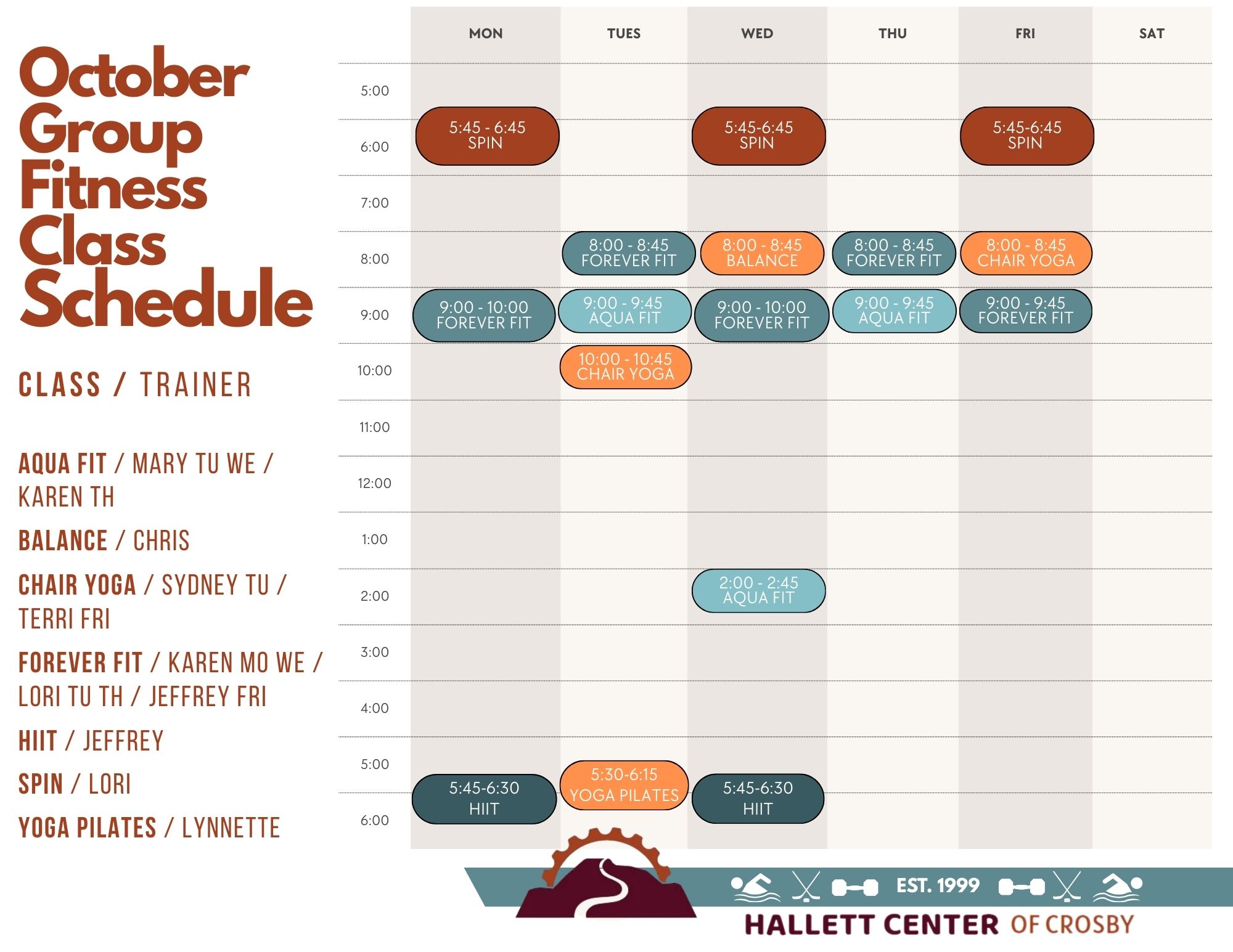 October Group Fitness Class Schedule

CLASS / TRAINER

AQUA FIT / MARY TU WE / KAREN TH

BALANCE / CHRIS

CHAIR YOGA / SYDNEY TU / TERRI FRI

FOREVER FIT / KAREN MO WE / LORI TU TH / JEFFREY FRI

HIIT / JEFFREY

SPIN / LORI

YOGA PILATES / LYNNETTE

| | MON | TUES | WED | THU | FRI | SAT |
|---|---|---|---|---|---|---|
| 5:00 | | | | | | |
| 6:00 | 5:45 - 6:45 SPIN | | 5:45-6:45 SPIN | | 5:45-6:45 SPIN | |
| 7:00 | | | | | | |
| 8:00 | | 8:00 - 8:45 FOREVER FIT | 8:00 - 8:45 BALANCE | 8:00 - 8:45 FOREVER FIT | 8:00 - 8:45 CHAIR YOGA | |
| 9:00 | 9:00 - 10:00 FOREVER FIT | 9:00 - 9:45 AQUA FIT | 9:00 - 10:00 FOREVER FIT | 9:00 - 9:45 AQUA FIT | 9:00 - 9:45 FOREVER FIT | |
| 10:00 | | 10:00 - 10:45 CHAIR YOGA | | | | |
| 11:00 | | | | | | |
| 12:00 | | | | | | |
| 1:00 | | | | | | |
| 2:00 | | | 2:00 - 2:45 AQUA FIT | | | |
| 3:00 | | | | | | |
| 4:00 | | | | | | |
| 5:00 | | 5:30-6:15 YOGA PILATES | | | | |
| 6:00 | 5:45-6:30 HIIT | | 5:45-6:30 HIIT | | | |

EST. 1999

HALLETT CENTER OF CROSBY